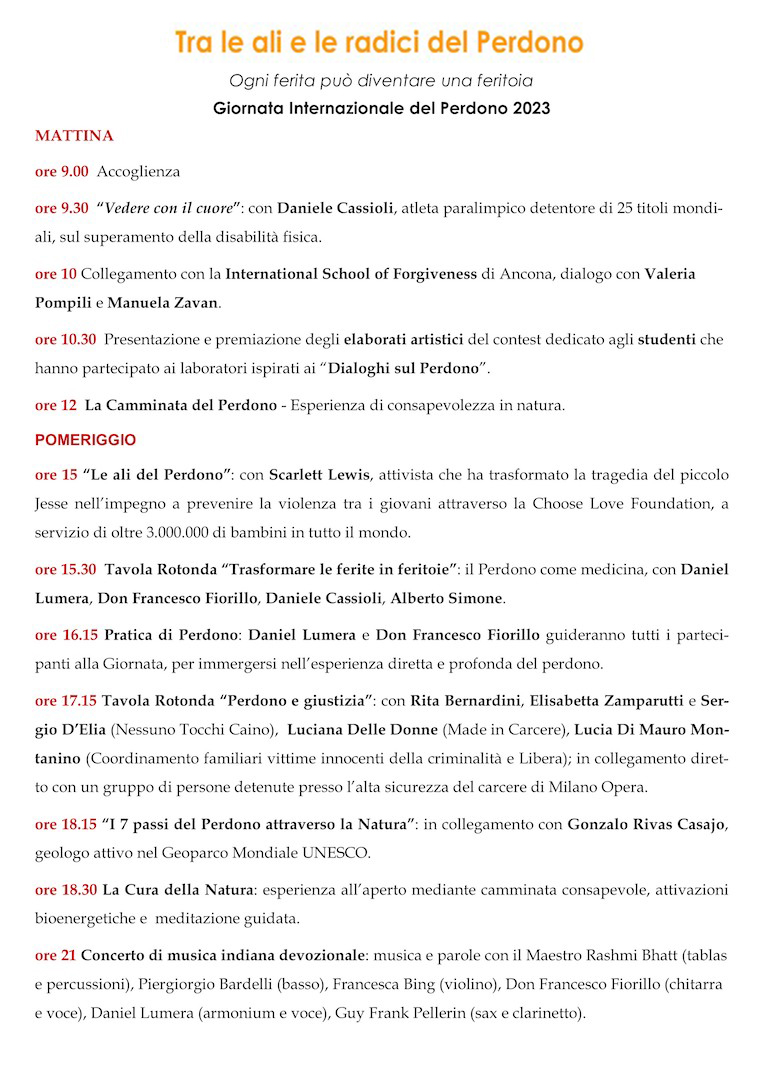 Tra le ali e le radici del Perdono

Ogni ferita può diventare una feritoia

Giornata Internazionale del Perdono 2023

MATTINA

ore 9.00 Accoglienza

ore 9.30 "Vedere con il cuore": con Daniele Cassioli, atleta paralimpico detentore di 25 titoli mondiali, sul superamento della disabilità fisica.

ore 10 Collegamento con la International School of Forgiveness di Ancona, dialogo con Valeria Pompili e Manuela Zavan.

ore 10.30 Presentazione e premiazione degli elaborati artistici del contest dedicato agli studenti che hanno partecipato ai laboratori ispirati ai "Dialoghi sul Perdono".

ore 12 La Camminata del Perdono - Esperienza di consapevolezza in natura.

POMERIGGIO

ore 15 "Le ali del Perdono": con Scarlett Lewis, attivista che ha trasformato la tragedia del piccolo Jesse nell'impegno a prevenire la violenza tra i giovani attraverso la Choose Love Foundation, a servizio di oltre 3.000.000 di bambini in tutto il mondo.

ore 15.30 Tavola Rotonda "Trasformare le ferite in feritoie": il Perdono come medicina, con Daniel Lumera, Don Francesco Fiorillo, Daniele Cassioli, Alberto Simone.

ore 16.15 Pratica di Perdono: Daniel Lumera e Don Francesco Fiorillo guideranno tutti i partecipanti alla Giornata, per immergersi nell'esperienza diretta e profonda del perdono.

ore 17.15 Tavola Rotonda "Perdono e giustizia": con Rita Bernardini, Elisabetta Zamparutti e Sergio D'Elia (Nessuno Tocchi Caino), Luciana Delle Donne (Made in Carcere), Lucia Di Mauro Montanino (Coordinamento familiari vittime innocenti della criminalità e Libera); in collegamento diretto con un gruppo di persone detenute presso l'alta sicurezza del carcere di Milano Opera.

ore 18.15 "I 7 passi del Perdono attraverso la Natura": in collegamento con Gonzalo Rivas Casajo, geologo attivo nel Geoparco Mondiale UNESCO.

ore 18.30 La Cura della Natura: esperienza all'aperto mediante camminata consapevole, attivazioni bioenergetiche e meditazione guidata.

ore 21 Concerto di musica indiana devozionale: musica e parole con il Maestro Rashmi Bhatt (tablas e percussioni), Piergiorgio Bardelli (basso), Francesca Bing (violino), Don Francesco Fiorillo (chitarra e voce), Daniel Lumera (armonium e voce), Guy Frank Pellerin (sax e clarinetto).